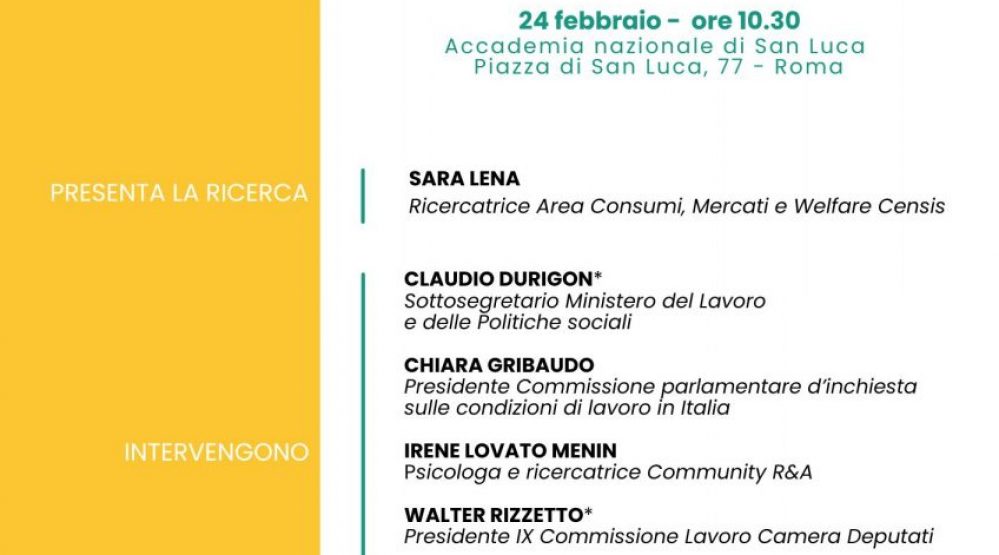 24 febbraio - ore 10.30
Accademia nazionale di San Luca
Piazza di San Luca, 77 - Roma

PRESENTA LA RICERCA

SARA LENA
Ricercatrice Area Consumi, Mercati e Welfare Censis

INTERVENGONO

CLAUDIO DURIGON*
Sottosegretario Ministero del Lavoro e delle Politiche sociali

CHIARA GRIBAUDO
Presidente Commissione parlamentare d'inchiesta sulle condizioni di lavoro in Italia

IRENE LOVATO MENIN
Psicologa e ricercatrice Community R&A

WALTER RIZZETTO*
Presidente IX Commissione Lavoro Camera Deputati